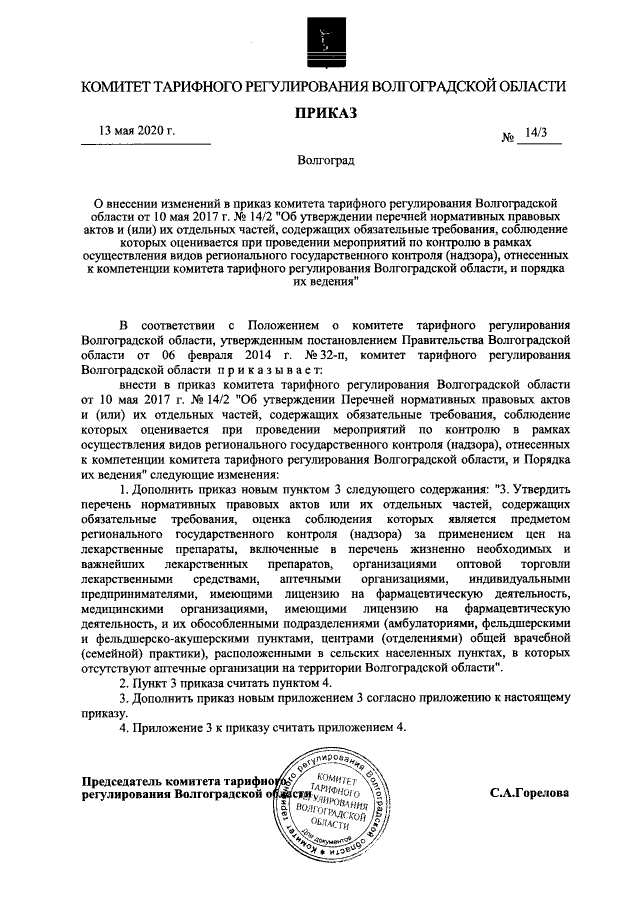 КОМИТЕТ ТАРИФНОГО РЕГУЛИРОВАНИЯ ВОЛГОГРАДСКОЙ ОБЛАСТИ

ПРИКАЗ

13 мая 2020 г.

№ 14/3

Волгоград

О внесении изменений в приказ комитета тарифного регулирования Волгоградской области от 10 мая 2017 г. № 14/2 "Об утверждении перечней нормативных правовых актов и (или) их отдельных частей, содержащих обязательные требования, соблюдение которых оценивается при проведении мероприятий по контролю в рамках осуществления видов регионального государственного контроля (надзора), отнесенных к компетенции комитета тарифного регулирования Волгоградской области, и порядка их ведения"

В соответствии с Положением о комитете тарифного регулирования Волгоградской области, утвержденным постановлением Правительства Волгоградской области от 06 февраля 2014 г. № 32-п, комитет тарифного регулирования Волгоградской области приказывает:

внести в приказ комитета тарифного регулирования Волгоградской области от 10 мая 2017 г. № 14/2 "Об утверждении Перечней нормативных правовых актов и (или) их отдельных частей, содержащих обязательные требования, соблюдение которых оценивается при проведении мероприятий по контролю в рамках осуществления видов регионального государственного контроля (надзора), отнесенных к компетенции комитета тарифного регулирования Волгоградской области, и Порядка их ведения" следующие изменения:

1. Дополнить приказ новым пунктом 3 следующего содержания: "3. Утвердить перечень нормативных правовых актов или их отдельных частей, содержащих обязательные требования, оценка соблюдения которых является предметом регионального государственного контроля (надзора) за применением цен на лекарственные препараты, включенные в перечень жизненно необходимых и важнейших лекарственных препаратов, организациями оптовой торговли лекарственными средствами, аптечными организациями, индивидуальными предпринимателями, имеющими лицензию на фармацевтическую деятельность, медицинскими организациями, имеющими лицензию на фармацевтическую деятельность, и их обособленными подразделениями (амбулаториями, фельдшерскими и фельдшерско-акушерскими пунктами, центрами (отделениями) общей врачебной (семейной) практики), расположенными в сельских населенных пунктах, в которых отсутствуют аптечные организации на территории Волгоградской области".

2. Пункт 3 приказа считать пунктом 4.

3. Дополнить приказ новым приложением 3 согласно приложению к настоящему приказу.

4. Приложение 3 к приказу считать приложением 4.

Председатель комитета тарифного регулирования Волгоградской области

С.А.Горелова

Комитет тарифного регулирования Волгоградской области
КОМИТЕТ ТАРИФНОГО РЕГУЛИРОВАНИЯ ВОЛГОГРАДСКОЙ ОБЛАСТИ
Для документов